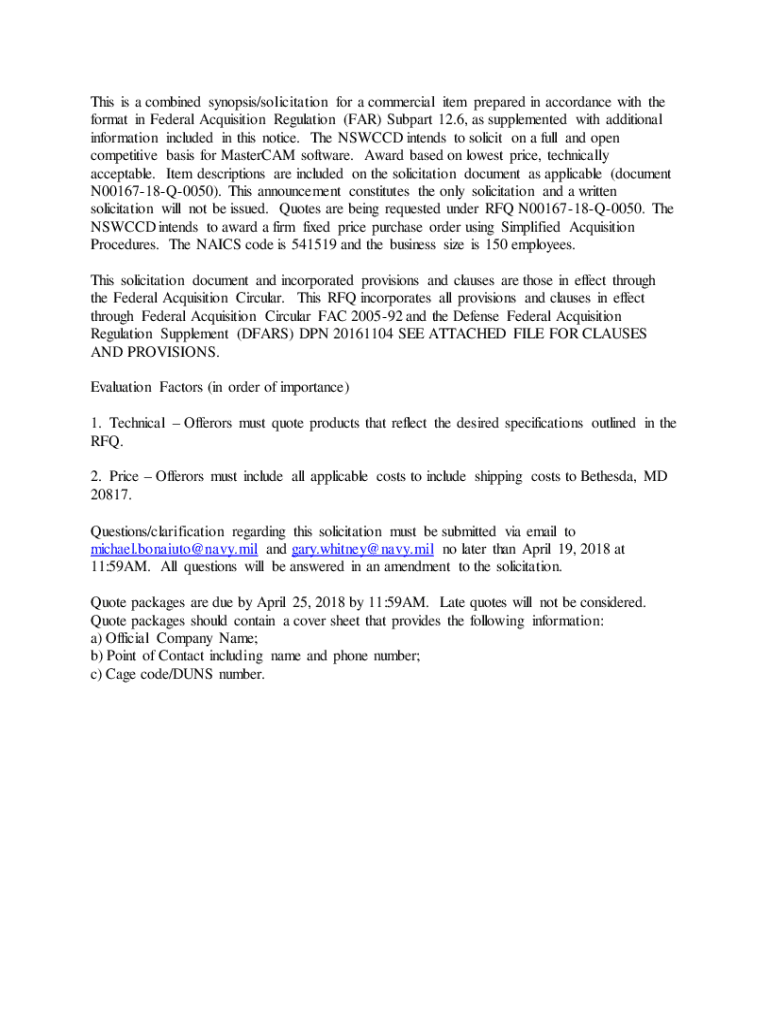 This is a combined synopsis/solicitation for a commercial item prepared in accordance with the format in Federal Acquisition Regulation (FAR) Subpart 12.6, as supplemented with additional information included in this notice. The NSWCCD intends to solicit on a full and open competitive basis for MasterCAM software. Award based on lowest price, technically acceptable. Item descriptions are included on the solicitation document as applicable (document N00167-18-Q-0050). This announcement constitutes the only solicitation and a written solicitation will not be issued. Quotes are being requested under RFQ N00167-18-Q-0050. The NSWCCD intends to award a firm fixed price purchase order using Simplified Acquisition Procedures. The NAICS code is 541519 and the business size is 150 employees.

This solicitation document and incorporated provisions and clauses are those in effect through the Federal Acquisition Circular. This RFQ incorporates all provisions and clauses in effect through Federal Acquisition Circular FAC 2005-92 and the Defense Federal Acquisition Regulation Supplement (DFARS) DPN 20161104 SEE ATTACHED FILE FOR CLAUSES AND PROVISIONS.

Evaluation Factors (in order of importance)

1. Technical – Offerors must quote products that reflect the desired specifications outlined in the RFQ.

2. Price – Offerors must include all applicable costs to include shipping costs to Bethesda, MD 20817.

Questions/clarification regarding this solicitation must be submitted via email to michael.bonaiuto@navy.mil and gary.whitney@navy.mil no later than April 19, 2018 at 11:59AM. All questions will be answered in an amendment to the solicitation.

Quote packages are due by April 25, 2018 by 11:59AM. Late quotes will not be considered. Quote packages should contain a cover sheet that provides the following information:
a) Official Company Name;
b) Point of Contact including name and phone number;
c) Cage code/DUNS number.